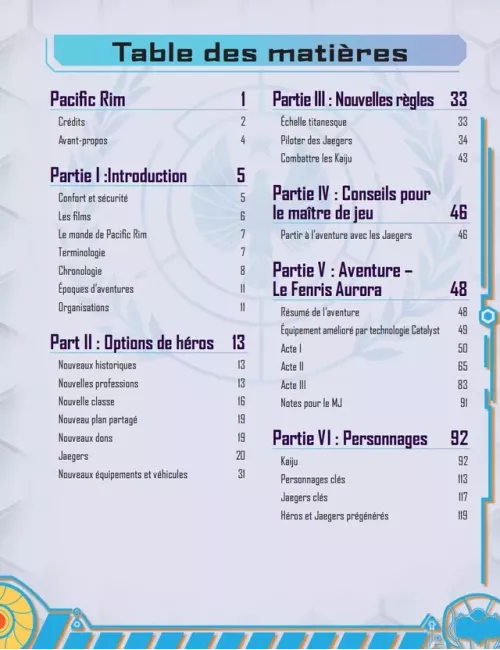 Table des matières

Pacific Rim 1
Crédits 2
Avant-propos 4

Partie I :Introduction 5
Confort et sécurité 5
Les films 6
Le monde de Pacific Rim 7
Terminologie 7
Chronologie 8
Époques d'aventures 11
Organisations 11

Part II : Options de héros 13
Nouveaux historiques 13
Nouvelles professions 13
Nouvelle classe 16
Nouveau plan partagé 19
Nouveaux dons 19
Jaegers 20
Nouveaux équipements et véhicules 31

Partie III : Nouvelles règles 33
Échelle titanesque 33
Piloter des Jaegers 34
Combattre les Kaiju 43

Partie IV : Conseils pour le maître de jeu 46
Partir à l'aventure avec les Jaegers 46

Partie V : Aventure – Le Fenris Aurora 48
Résumé de l'aventure 48
Équipement amélioré par technologie Catalyst 49
Acte I 50
Acte II 65
Acte III 83
Notes pour le MJ 91

Partie VI : Personnages 92
Kaiju 92
Personnages clés 113
Jaegers clés 117
Héros et Jaegers prégénérés 119